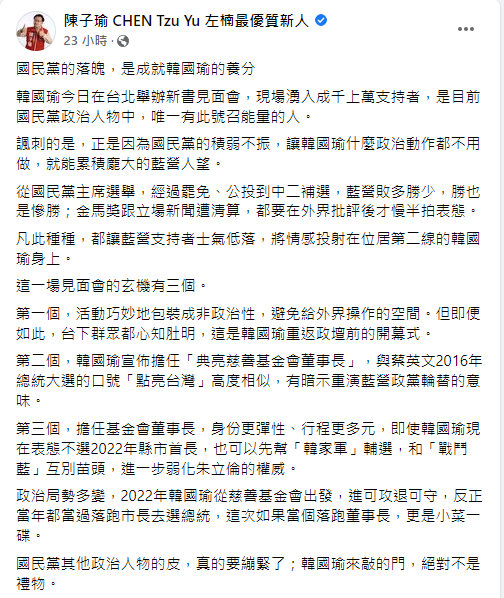 陳子瑜 CHEN Tzu Yu 左楠最優質新人
23 小時 ·

國民黨的落魄，是成就韓國瑜的養分

韓國瑜今日在台北舉辦新書見面會，現場湧入成千上萬支持者，是目前國民黨政治人物中，唯一有此號召能量的人。

諷刺的是，正是因為國民黨的積弱不振，讓韓國瑜什麼政治動作都不用做，就能累積龐大的藍營人望。

從國民黨主席選舉，經過罷免、公投到中二補選，藍營敗多勝少，勝也是慘勝；金馬獎跟立場新聞遭清算，都要在外界批評後才慢半拍表態。

凡此種種，都讓藍營支持者士氣低落，將情感投射在位居第二線的韓國瑜身上。

這一場見面會的玄機有三個。

第一個，活動巧妙地包裝成非政治性，避免給外界操作的空間。但即便如此，台下群眾都心知肚明，這是韓國瑜重返政壇前的開幕式。

第二個，韓國瑜宣佈擔任「典亮慈善基金會董事長」，與蔡英文2016年總統大選的口號「點亮台灣」高度相似，有暗示重演藍營政黨輪替的意味。

第三個，擔任基金會董事長，身份更彈性、行程更多元，即使韓國瑜現在表態不選2022年縣市首長，也可以先幫「韓家軍」輔選，和「戰鬥藍」互別苗頭，進一步弱化朱立倫的權威。

政治局勢多變，2022年韓國瑜從慈善基金會出發，進可攻退可守，反正當年都當過落跑市長去選總統，這次如果當個落跑董事長，更是小菜一碟。

國民黨其他政治人物的皮，真的要繃緊了；韓國瑜來敲的門，絕對不是禮物。